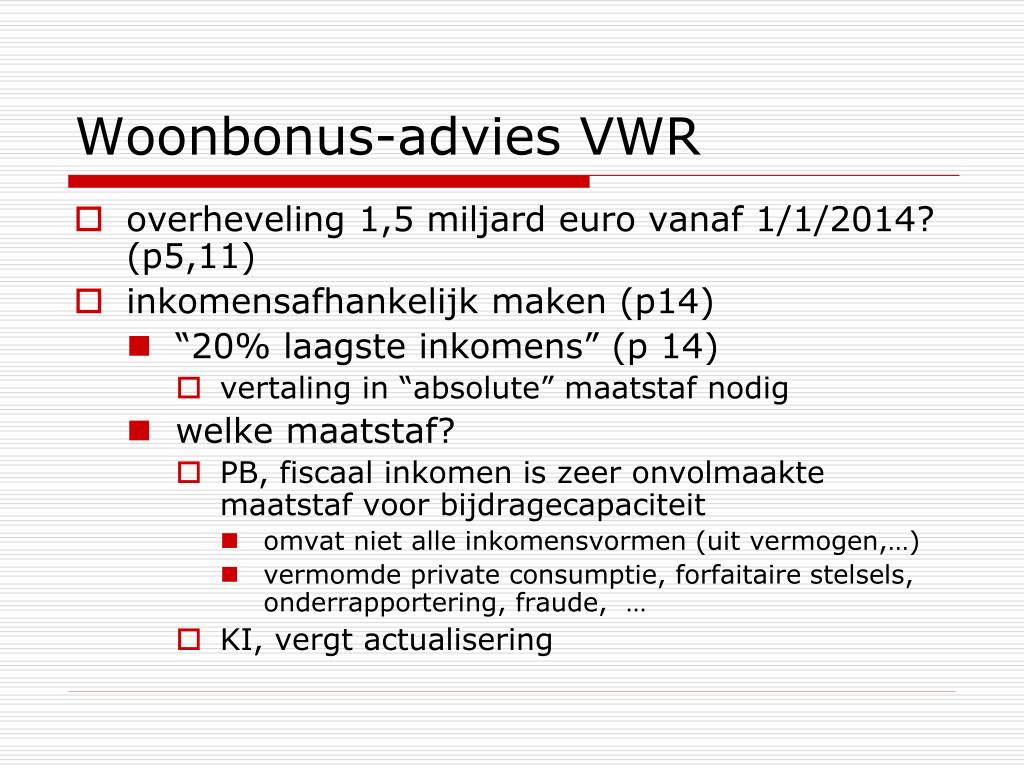 Woonbonus-advies VWR

overheveling 1,5 miljard euro vanaf 1/1/2014? (p5,11)

inkomensafhankelijk maken (p14)

“20% laagste inkomens” (p 14)

vertaling in “absolute” maatstaf nodig

welke maatstaf?

PB, fiscaal inkomen is zeer onvolmaakte maatstaf voor bijdragecapaciteit

omvat niet alle inkomensvormen (uit vermogen,…)

vermomde private consumptie, forfaitaire stelsels, onderrapportering, fraude, …

KI, vergt actualisering